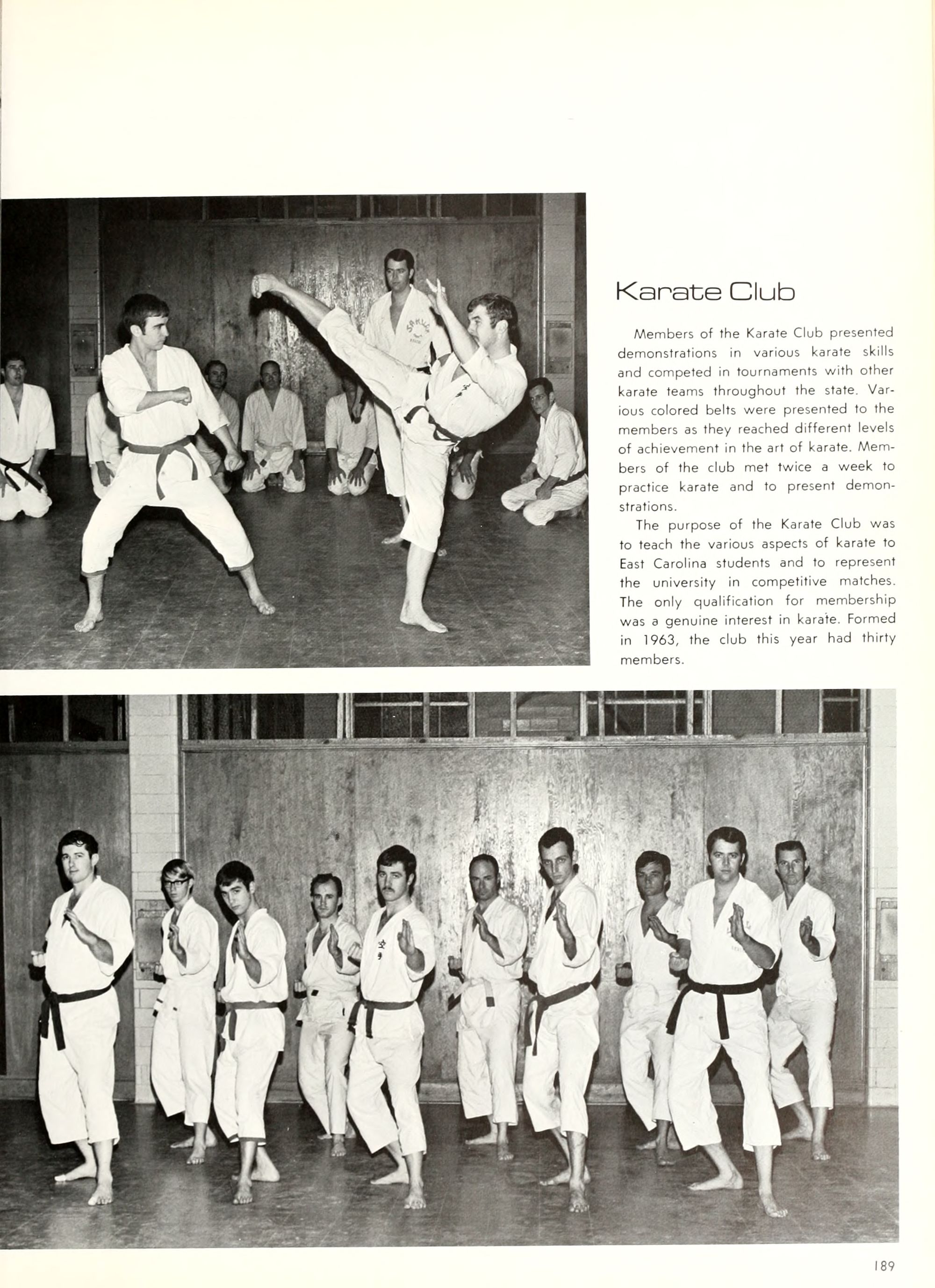 Karate Club

Members of the Karate Club presented demonstrations in various karate skills and competed in tournaments with other karate teams throughout the state. Various colored belts were presented to the members as they reached different levels of achievement in the art of karate. Members of the club met twice a week to practice karate and to present demonstrations.

The purpose of the Karate Club was to teach the various aspects of karate to East Carolina students and to represent the university in competitive matches. The only qualification for membership was a genuine interest in karate. Formed in 1963, the club this year had thirty members.

189